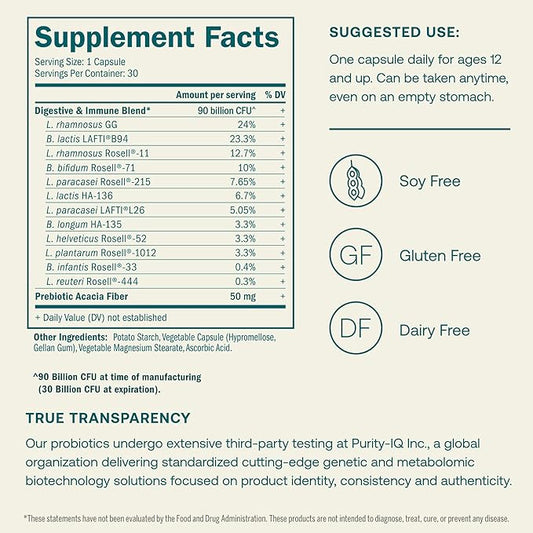 Supplement Facts

Serving Size: 1 Capsule
Servings Per Container: 30

| | Amount per serving | % DV |
|---|---|---|
| Digestive & Immune Blend* | 90 billion CFU^ | + |
| L. rhamnosus GG | 24% | + |
| B. lactis LAFTI®B94 | 23.3% | + |
| L. rhamnosus Rosell®-11 | 12.7% | + |
| B. bifidum Rosell®-71 | 10% | + |
| L. paracasei Rosell®-215 | 7.65% | + |
| L. lactis HA-136 | 6.7% | + |
| L. paracasei LAFTI®L26 | 5.05% | + |
| B. longum HA-135 | 3.3% | + |
| L. helveticus Rosell®-52 | 3.3% | + |
| L. plantarum Rosell®-1012 | 3.3% | + |
| B. infantis Rosell®-33 | 0.4% | + |
| L. reuteri Rosell®-444 | 0.3% | + |
| Prebiotic Acacia Fiber | 50 mg | + |

+ Daily Value (DV) not established

Other Ingredients: Potato Starch, Vegetable Capsule (Hypromellose, Gellan Gum), Vegetable Magnesium Stearate, Ascorbic Acid.

^90 Billion CFU at time of manufacturing (30 Billion CFU at expiration).

SUGGESTED USE:

One capsule daily for ages 12 and up. Can be taken anytime, even on an empty stomach.

Soy Free

GF Gluten Free

DF Dairy Free

TRUE TRANSPARENCY

Our probiotics undergo extensive third-party testing at Purity-IQ Inc., a global organization delivering standardized cutting-edge genetic and metabolomic biotechnology solutions focused on product identity, consistency and authenticity.

*These statements have not been evaluated by the Food and Drug Administration. These products are not intended to diagnose, treat, cure, or prevent any disease.